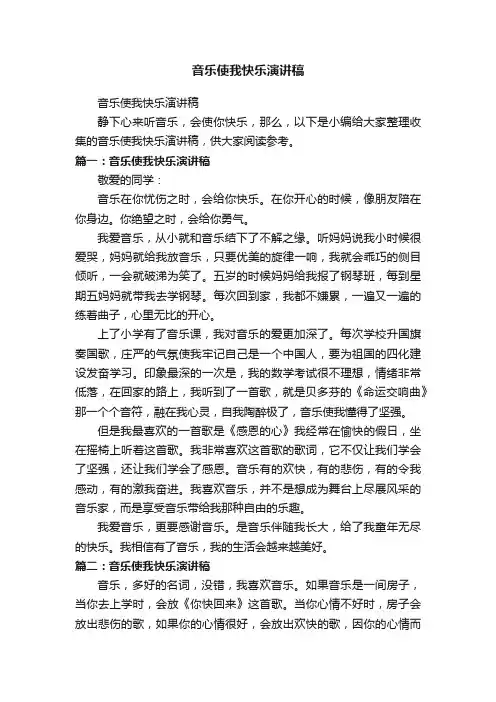 音乐使我快乐演讲稿

音乐使我快乐演讲稿

静下心来听音乐，会使你快乐，那么，以下是小编给大家整理收集的音乐使我快乐演讲稿，供大家阅读参考。

篇一：音乐使我快乐演讲稿

敬爱的同学：

音乐在你忧伤之时，会给你快乐。在你开心的时候，像朋友陪在你身边。你绝望之时，会给你勇气。

我爱音乐，从小就和音乐结下了不解之缘。听妈妈说我小时候很爱哭，妈妈就给我放音乐，只要优美的旋律一响，我就会乖巧的侧目倾听，一会就破涕为笑了。五岁的时候妈妈给我报了钢琴班，每到星期五妈妈就带我去学钢琴。每次回到家，我都不嫌累，一遍又一遍的练着曲子，心里无比的开心。

上了小学有了音乐课，我对音乐的爱更加深了。每次学校升国旗奏国歌，庄严的气氛使我牢记自己是一个中国人，要为祖国的四化建设发奋学习。印象最深的一次是，我的数学考试很不理想，情绪非常低落，在回家的路上，我听到了一首歌，就是贝多芬的《命运交响曲》那一个个音符，融在我心灵，自我陶醉极了，音乐使我懂得了坚强。

但是我最喜欢的一首歌是《感恩的心》我经常在愉快的假日，坐在摇椅上听着这首歌。我非常喜欢这首歌的歌词，它不仅让我们学会了坚强，还让我们学会了感恩。音乐有的欢快，有的悲伤，有的令我感动，有的激我奋进。我喜欢音乐，并不是想成为舞台上尽展风采的音乐家，而是享受音乐带给我那种自由的乐趣。

我爱音乐，更要感谢音乐。是音乐伴随我长大，给了我童年无尽的快乐。我相信有了音乐，我的生活会越来越美好。

篇二：音乐使我快乐演讲稿

音乐，多好的名词，没错，我喜欢音乐。如果音乐是一间房子，当你去上学时，会放《你快回来》这首歌。当你心情不好时，房子会放出悲伤的歌，如果你的心情很好，会放出欢快的歌，因你的心情而